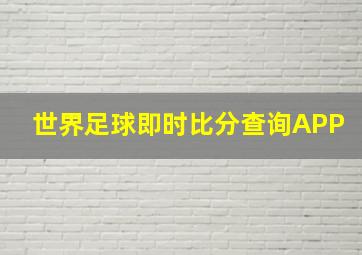 世界足球即时比分查询APP